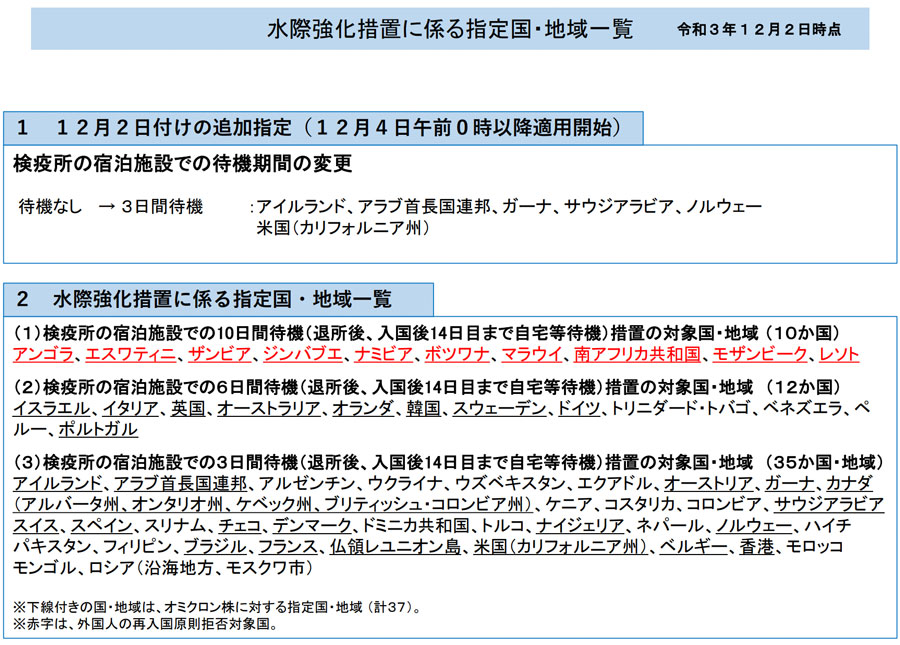 水際強化措置に係る指定国･地域一覧　令和３年１２月２日時点

1　１２月２日付けの追加指定（１２月４日午前０時以降適用開始）

検疫所の宿泊施設での待機期間の変更

待機なし　→ ３日間待機　:アイルランド、アラブ首長国連邦、ガーナ、サウジアラビア、ノルウェー 米国（カリフォルニア州）

2　水際強化措置に係る指定国・地域一覧

（1）検疫所の宿泊施設での10日間待機（退所後、入国後14日目まで自宅等待機）措置の対象国･地域（10か国）
アンゴラ、エスワティニ、ザンビア、ジンバブエ、ナミビア、ボツワナ、マラウイ、南アフリカ共和国、モザンビーク、レソト

（2）検疫所の宿泊施設での６日間待機（退所後、入国後14日目まで自宅等待機）措置の対象国･地域（12か国）
イスラエル、イタリア、英国、オーストラリア、オランダ、韓国、スウェーデン、ドイツ、トリニダード･トバゴ、ベネズエラ、ペルー、ポルトガル

（3）検疫所の宿泊施設での３日間待機（退所後、入国後14日目まで自宅等待機）措置の対象国･地域（35か国･地域）
アイルランド、アラブ首長国連邦、アルゼンチン、ウクライナ、ウズベキスタン、エクアドル、オーストリア、ガーナ、カナダ（アルバータ州、オンタリオ州、ケベック州、ブリティッシュ･コロンビア州）、ケニア、コスタリカ、コロンビア、サウジアラビア スイス、スペイン、スリナム、チェコ、デンマーク、ドミニカ共和国、トルコ、ナイジェリア、ネパール、ノルウェー、ハイチ パキスタン、フィリピン、ブラジル、フランス、仏領レユニオン島、米国（カリフォルニア州）、ベルギー、香港、モロッコ モンゴル、ロシア（沿海地方、モスクワ市）

※下線付きの国･地域は、オミクロン株に対する指定国･地域（計37）。
※赤字は、外国人の再入国原則拒否対象国。